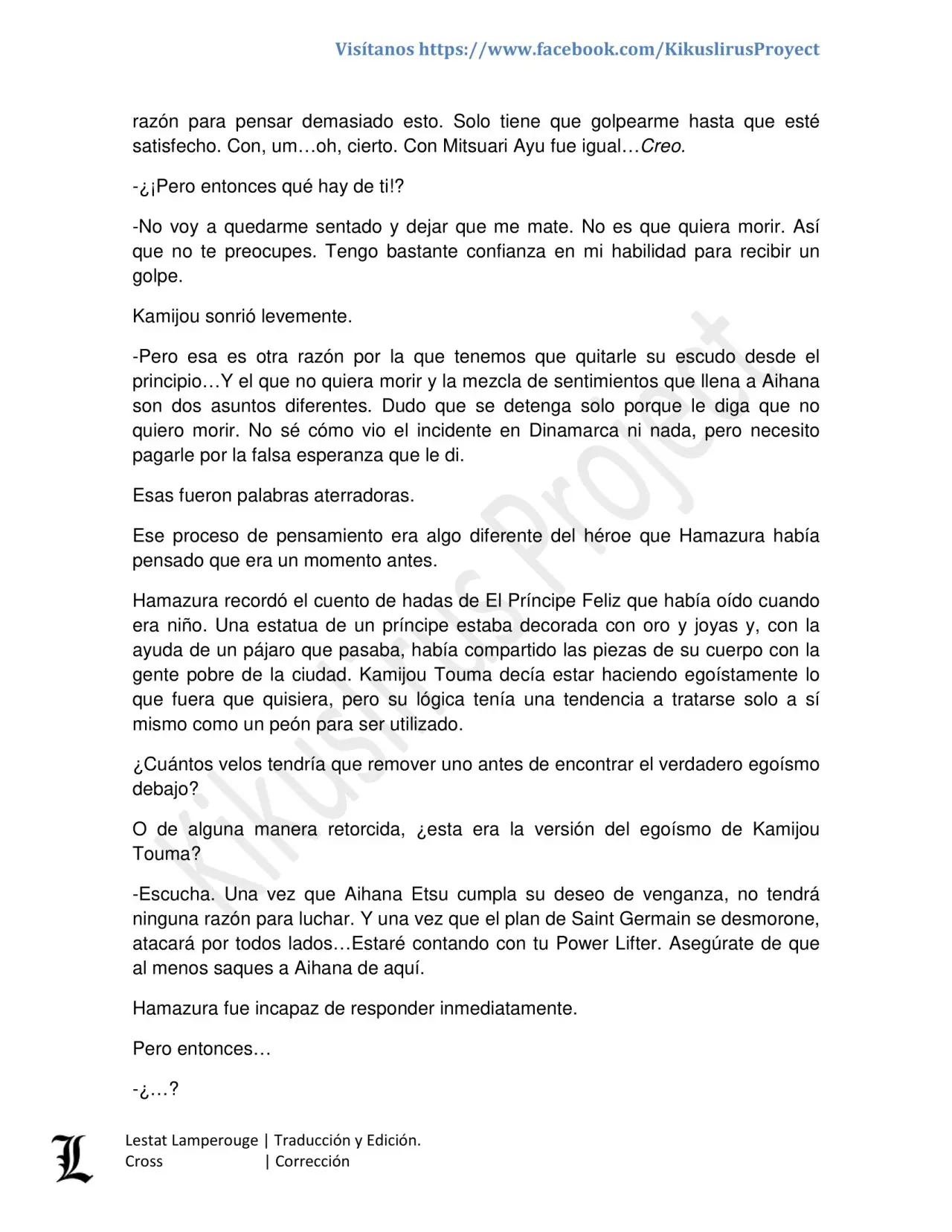 Visítanos https://www.facebook.com/KikuslirusProyect

razón para pensar demasiado esto. Solo tiene que golpearme hasta que esté satisfecho. Con, um…oh, cierto. Con Mitsuari Ayu fue igual…Creo.

-¿¡Pero entonces qué hay de ti!?

-No voy a quedarme sentado y dejar que me mate. No es que quiera morir. Así que no te preocupes. Tengo bastante confianza en mi habilidad para recibir un golpe.

Kamijou sonrió levemente.

-Pero esa es otra razón por la que tenemos que quitarle su escudo desde el principio…Y el que no quiera morir y la mezcla de sentimientos que llena a Aihana son dos asuntos diferentes. Dudo que se detenga solo porque le diga que no quiero morir. No sé cómo vio el incidente en Dinamarca ni nada, pero necesito pagarle por la falsa esperanza que le di.

Esas fueron palabras aterradoras.

Ese proceso de pensamiento era algo diferente del héroe que Hamazura había pensado que era un momento antes.

Hamazura recordó el cuento de hadas de El Príncipe Feliz que había oído cuando era niño. Una estatua de un príncipe estaba decorada con oro y joyas y, con la ayuda de un pájaro que pasaba, había compartido las piezas de su cuerpo con la gente pobre de la ciudad. Kamijou Touma decía estar haciendo egoístamente lo que fuera que quisiera, pero su lógica tenía una tendencia a tratarse solo a sí mismo como un peón para ser utilizado.

¿Cuántos velos tendría que remover uno antes de encontrar el verdadero egoísmo debajo?

O de alguna manera retorcida, ¿esta era la versión del egoísmo de Kamijou Touma?

-Escucha. Una vez que Aihana Etsu cumpla su deseo de venganza, no tendrá ninguna razón para luchar. Y una vez que el plan de Saint Germain se desmorone, atacará por todos lados…Estaré contando con tu Power Lifter. Asegúrate de que al menos saques a Aihana de aquí.

Hamazura fue incapaz de responder inmediatamente.

Pero entonces…

-¿…?

Kikuslirus Project

L

Lestat Lamperouge | Traducción y Edición.
Cross | Corrección